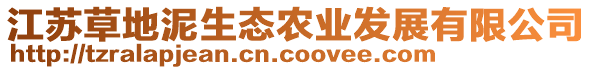 江苏草地泥生态农业发展有限公司
http://tzralapjean.cn.coovee.com